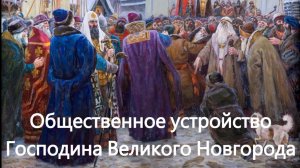 Общественное устройство
Господина Великого Новгорода